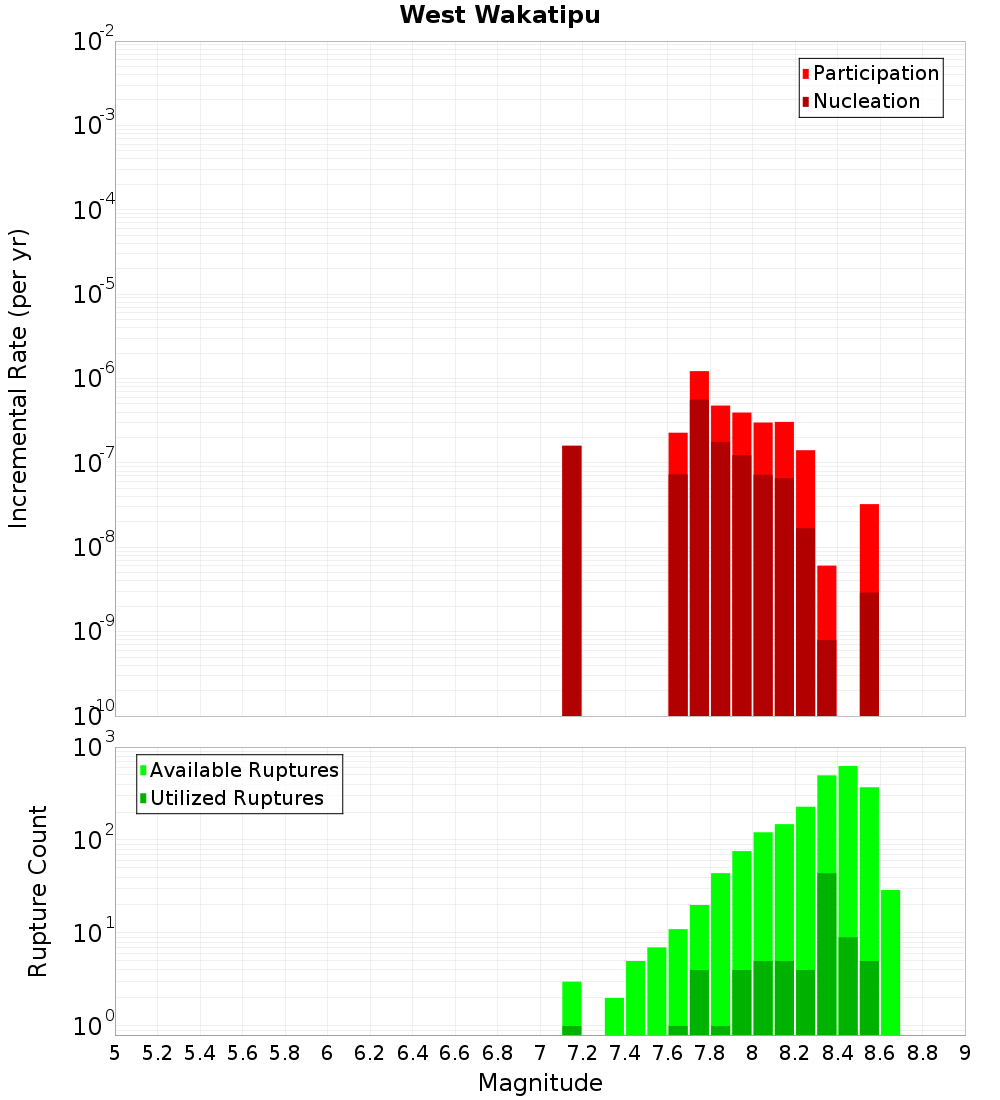 West Wakatipu

Participation
Nucleation

Incremental Rate (per yr)

$10^{-2}$
$10^{-3}$
$10^{-4}$
$10^{-5}$
$10^{-6}$
$10^{-7}$
$10^{-8}$
$10^{-9}$
$10^{-10}$

Available Ruptures
Utilized Ruptures

Rupture Count

$10^{3}$
$10^{2}$
$10^{1}$
$10^{0}$

5 5.2 5.4 5.6 5.8 6 6.2 6.4 6.6 6.8 7 7.2 7.4 7.6 7.8 8 8.2 8.4 8.6 8.8 9

Magnitude